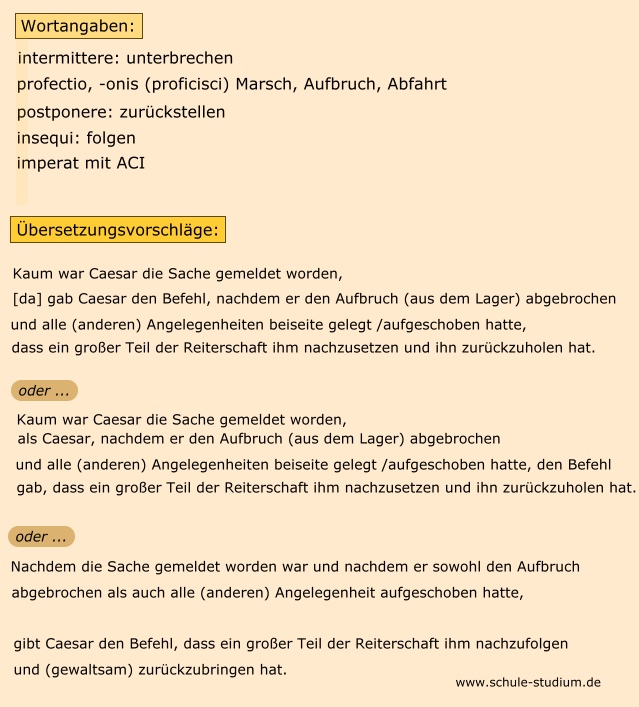 Wortangaben:

intermittere: unterbrechen
profectio, -onis (proficisci) Marsch, Aufbruch, Abfahrt
postponere: zurückstellen
insequi: folgen
imperat mit ACI

Übersetzungsvorschläge:

Kaum war Caesar die Sache gemeldet worden,
[da] gab Caesar den Befehl, nachdem er den Aufbruch (aus dem Lager) abgebrochen und alle (anderen) Angelegenheiten beiseite gelegt /aufgeschoben hatte,
dass ein großer Teil der Reiterschaft ihm nachzusetzen und ihn zurückzuholen hat.

oder ...

Kaum war Caesar die Sache gemeldet worden,
als Caesar, nachdem er den Aufbruch (aus dem Lager) abgebrochen
und alle (anderen) Angelegenheiten beiseite gelegt /aufgeschoben hatte, den Befehl gab, dass ein großer Teil der Reiterschaft ihm nachzusetzen und ihn zurückzuholen hat.

oder ...

Nachdem die Sache gemeldet worden war und nachdem er sowohl den Aufbruch abgebrochen als auch alle (anderen) Angelegenheit aufgeschoben hatte,

gibt Caesar den Befehl, dass ein großer Teil der Reiterschaft ihm nachzufolgen und (gewaltsam) zurückzubringen hat.

www.schule-studium.de